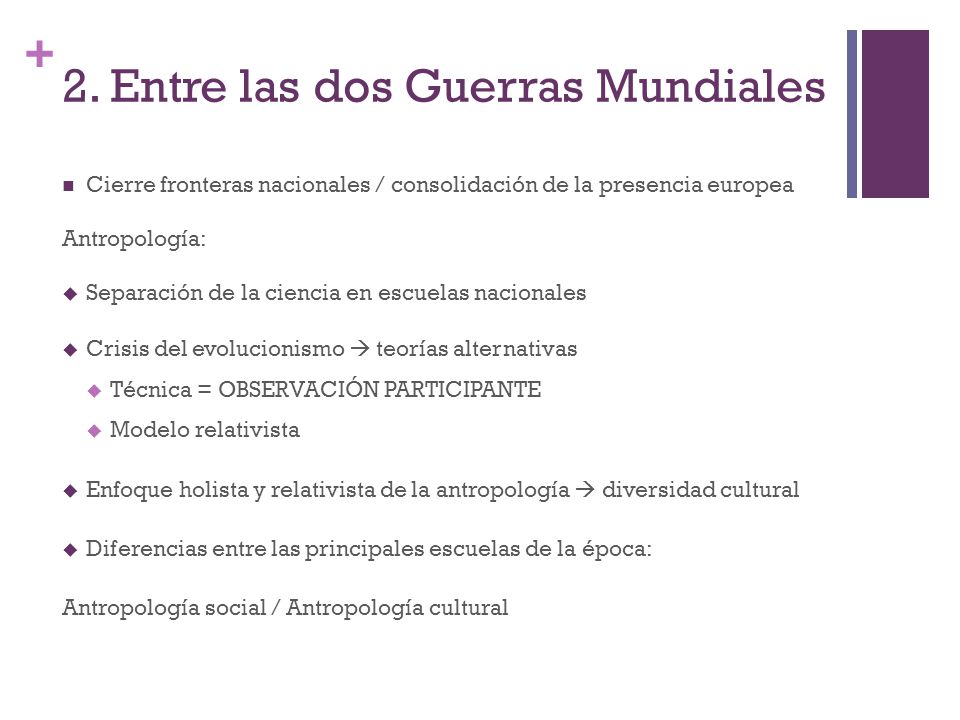 +
2. Entre las dos Guerras Mundiales

■ Cierre fronteras nacionales / consolidación de la presencia europea

Antropología:

◆ Separación de la ciencia en escuelas nacionales

◆ Crisis del evolucionismo → teorías alternativas

◆ Técnica = OBSERVACIÓN PARTICIPANTE

◆ Modelo relativista

◆ Enfoque holista y relativista de la antropología → diversidad cultural

◆ Diferencias entre las principales escuelas de la época:

Antropología social / Antropología cultural